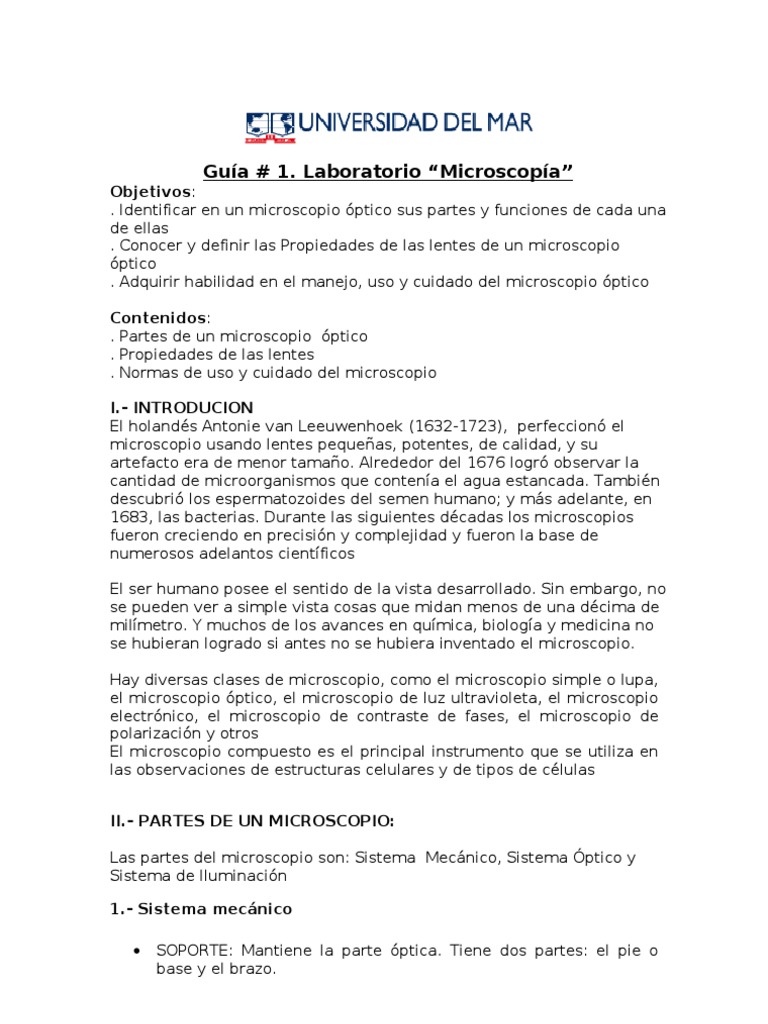 UNIVERSIDAD DEL MAR

Guía # 1. Laboratorio "Microscopía"

Objetivos:
. Identificar en un microscopio óptico sus partes y funciones de cada una de ellas
. Conocer y definir las Propiedades de las lentes de un microscopio óptico
. Adquirir habilidad en el manejo, uso y cuidado del microscopio óptico

Contenidos:
. Partes de un microscopio óptico
. Propiedades de las lentes
. Normas de uso y cuidado del microscopio

I.- INTRODUCION

El holandés Antonie van Leeuwenhoek (1632-1723), perfeccionó el microscopio usando lentes pequeñas, potentes, de calidad, y su artefacto era de menor tamaño. Alrededor del 1676 logró observar la cantidad de microorganismos que contenía el agua estancada. También descubrió los espermatozoides del semen humano; y más adelante, en 1683, las bacterias. Durante las siguientes décadas los microscopios fueron creciendo en precisión y complejidad y fueron la base de numerosos adelantos científicos

El ser humano posee el sentido de la vista desarrollado. Sin embargo, no se pueden ver a simple vista cosas que midan menos de una décima de milímetro. Y muchos de los avances en química, biología y medicina no se hubieran logrado si antes no se hubiera inventado el microscopio.

Hay diversas clases de microscopio, como el microscopio simple o lupa, el microscopio óptico, el microscopio de luz ultravioleta, el microscopio electrónico, el microscopio de contraste de fases, el microscopio de polarización y otros
El microscopio compuesto es el principal instrumento que se utiliza en las observaciones de estructuras celulares y de tipos de células

II.- PARTES DE UN MICROSCOPIO:

Las partes del microscopio son: Sistema Mecánico, Sistema Óptico y Sistema de Iluminación

1.- Sistema mecánico

• SOPORTE: Mantiene la parte óptica. Tiene dos partes: el pie o base y el brazo.